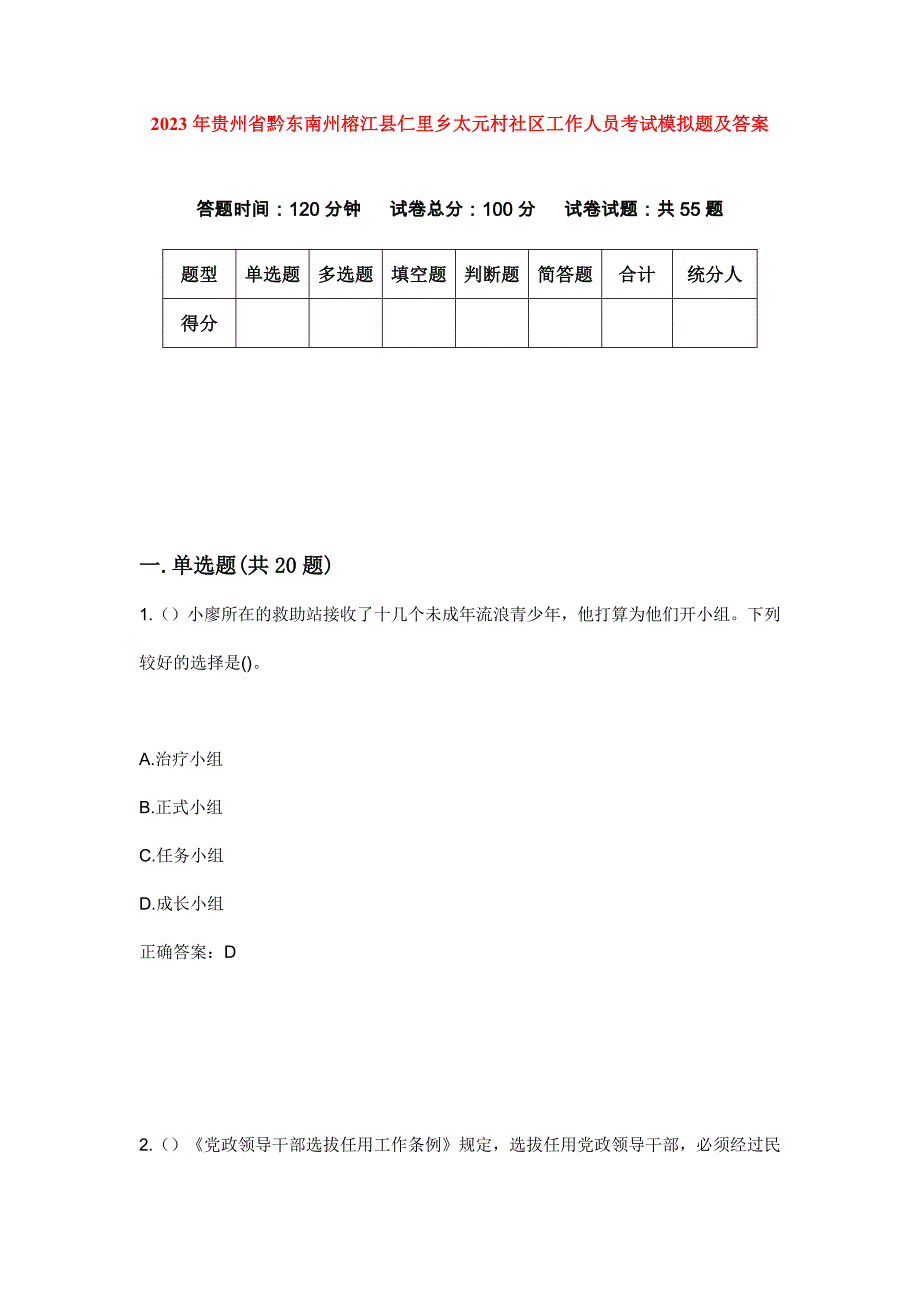 2023年贵州省黔东南州榕江县仁里乡太元村社区工作人员考试模拟题及答案

答题时间：120分钟　试卷总分：100分　试卷试题：共55题

| 题型 | 单选题 | 多选题 | 填空题 | 判断题 | 简答题 | 合计 | 统分人 |
|---|---|---|---|---|---|---|---|
| 得分 | | | | | | | |

一.单选题(共20题)

1.（）小廖所在的救助站接收了十几个未成年流浪青少年，他打算为他们开小组。下列较好的选择是()。

A.治疗小组

B.正式小组

C.任务小组

D.成长小组

正确答案：D

2.（）《党政领导干部选拔任用工作条例》规定，选拔任用党政领导干部，必须经过民